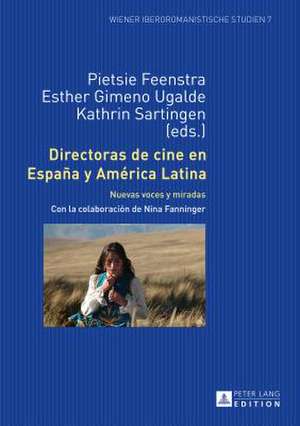 WIENER IBEROROMANISTISCHE STUDIEN 7

Pietsie Feenstra
Esther Gimeno Ugalde
Kathrin Sartingen
(eds.)

Directoras de cine en España y América Latina

Nuevas voces y miradas

Con la colaboración de Nina Fanninger

PETER LANG
EDITION